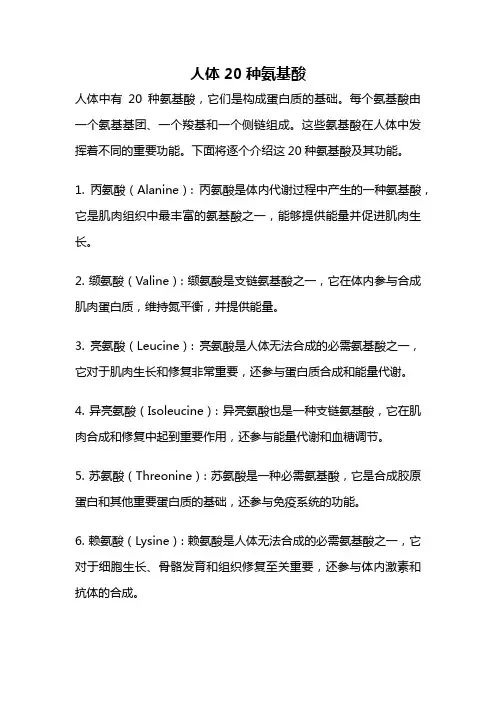 人体 20 种氨基酸

人体中有 20 种氨基酸，它们是构成蛋白质的基础。每个氨基酸由一个氨基基团、一个羧基和一个侧链组成。这些氨基酸在人体中发挥着不同的重要功能。下面将逐个介绍这 20 种氨基酸及其功能。

1. 丙氨酸（Alanine）：丙氨酸是体内代谢过程中产生的一种氨基酸，它是肌肉组织中最丰富的氨基酸之一，能够提供能量并促进肌肉生长。

2. 缬氨酸（Valine）：缬氨酸是支链氨基酸之一，它在体内参与合成肌肉蛋白质，维持氮平衡，并提供能量。

3. 亮氨酸（Leucine）：亮氨酸是人体无法合成的必需氨基酸之一，它对于肌肉生长和修复非常重要，还参与蛋白质合成和能量代谢。

4. 异亮氨酸（Isoleucine）：异亮氨酸也是一种支链氨基酸，它在肌肉合成和修复中起到重要作用，还参与能量代谢和血糖调节。

5. 苏氨酸（Threonine）：苏氨酸是一种必需氨基酸，它是合成胶原蛋白和其他重要蛋白质的基础，还参与免疫系统的功能。

6. 赖氨酸（Lysine）：赖氨酸是人体无法合成的必需氨基酸之一，它对于细胞生长、骨骼发育和组织修复至关重要，还参与体内激素和抗体的合成。